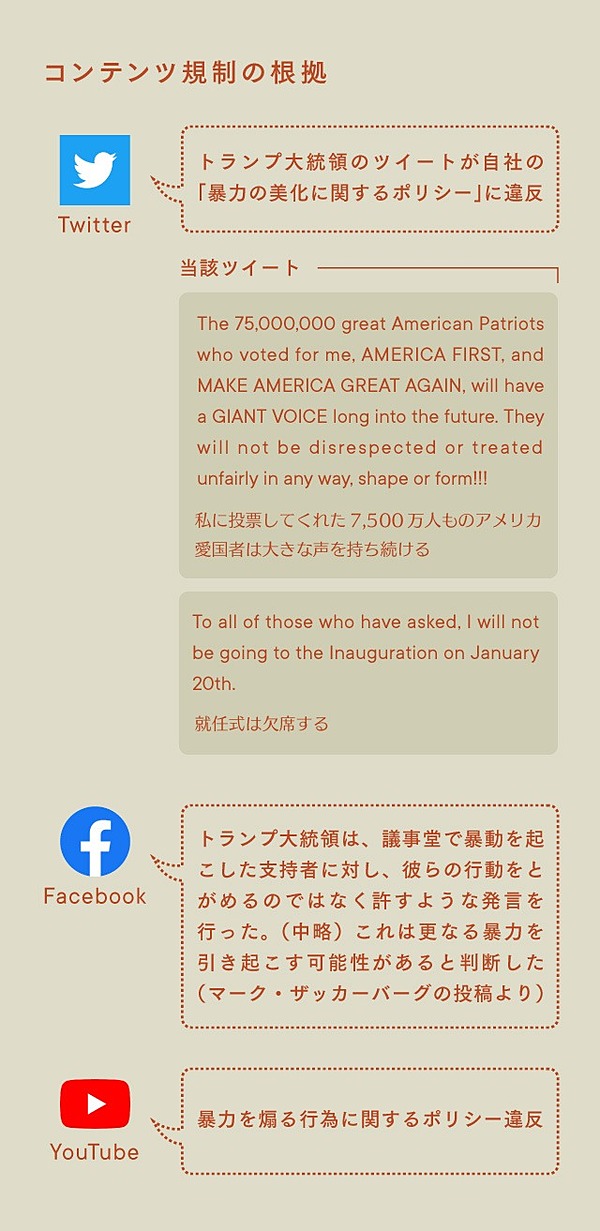 コンテンツ規制の根拠

Twitter

トランプ大統領のツイートが自社の「暴力の美化に関するポリシー」に違反

当該ツイート

The 75,000,000 great American Patriots who voted for me, AMERICA FIRST, and MAKE AMERICA GREAT AGAIN, will have a GIANT VOICE long into the future. They will not be disrespected or treated unfairly in any way, shape or form!!!

私に投票してくれた7,500万人ものアメリカ愛国者は大きな声を持ち続ける

To all of those who have asked, I will not be going to the Inauguration on January 20th.

就任式は欠席する

Facebook

トランプ大統領は、議事堂で暴動を起こした支持者に対し、彼らの行動をとがめるのではなく許すような発言を行った。（中略）これは更なる暴力を引き起こす可能性があると判断した（マーク・ザッカーバーグの投稿より）

YouTube

暴力を煽る行為に関するポリシー違反